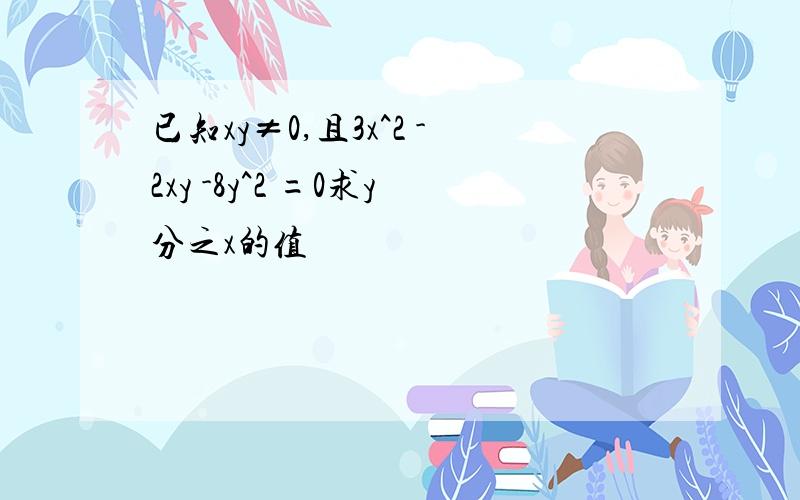 已知xy≠0,且3x^2 -2xy -8y^2 =0求y分之x的值